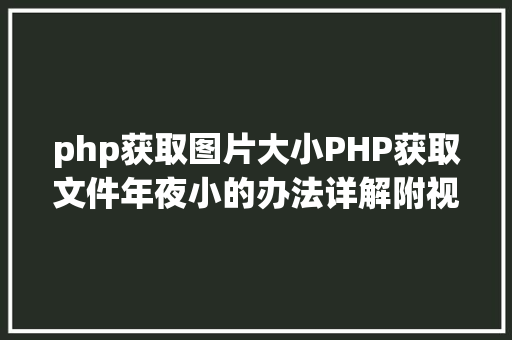 php获取图片大小PHP获取文件年夜小的办法详解附视